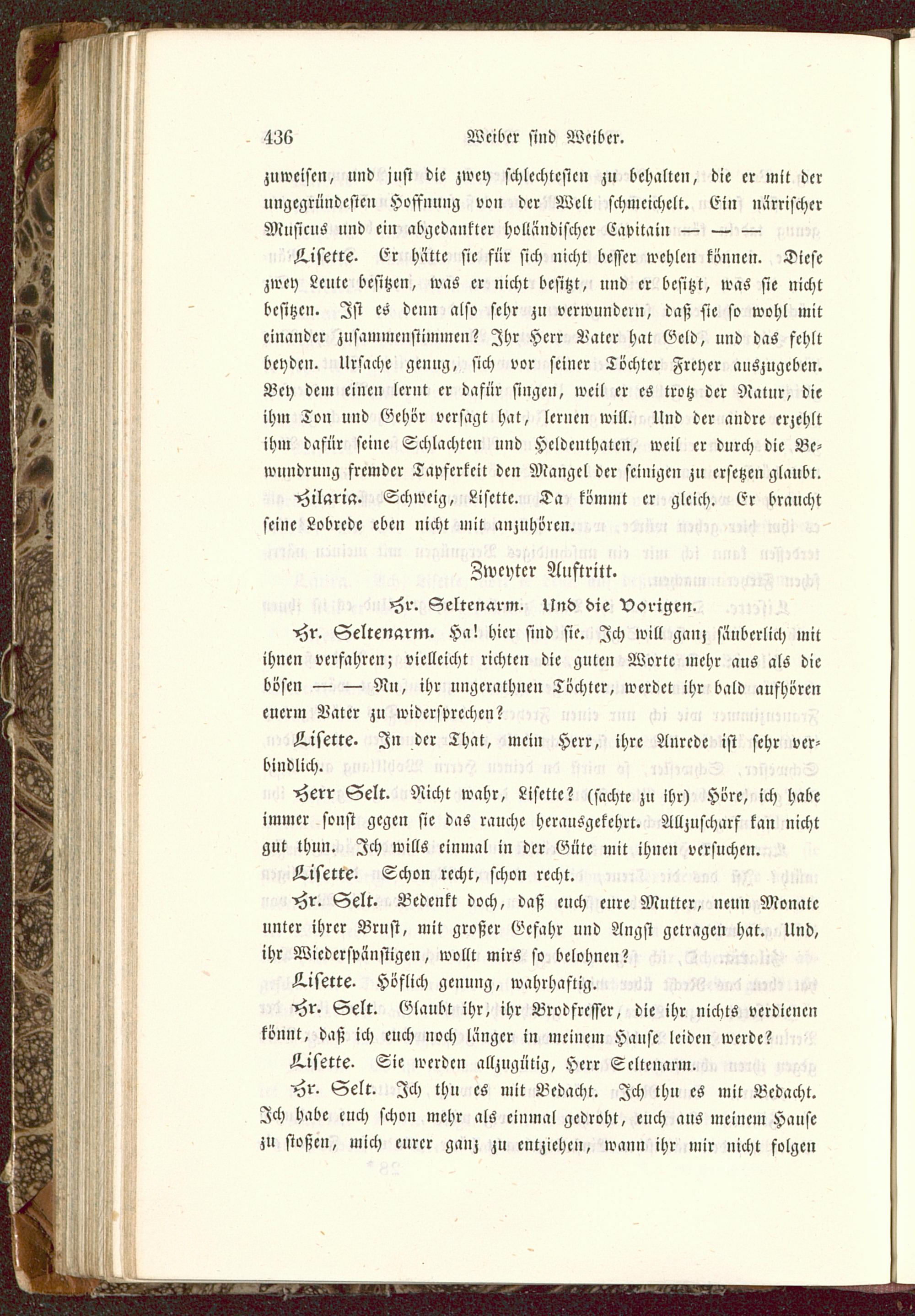 436 Weiber sind Weiber.

zuweisen, und just die zwey schlechtesten zu behalten, die er mit der ungegründesten Hoffnung von der Welt schmeichelt. Ein närrischer Musicus und ein abgedankter holländischer Capitain — — —

Lisette. Er hätte sie für sich nicht besser wehlen können. Diese zwey Leute besitzen, was er nicht besitzt, und er besitzt, was sie nicht besitzen. Ist es denn also sehr zu verwundern, daß sie so wohl mit einander zusammenstimmen? Ihr Herr Vater hat Geld, und das fehlt beyden. Ursache genug, sich vor seiner Töchter Freyer auszugeben. Bey dem einen lernt er dafür singen, weil er es trotz der Natur, die ihm Ton und Gehör versagt hat, lernen will. Und der andre erzehlt ihm dafür seine Schlachten und Heldenthaten, weil er durch die Bewundrung fremder Tapferkeit den Mangel der seinigen zu ersetzen glaubt.

Hilaria. Schweig, Lisette. Da kömmt er gleich. Er braucht seine Lobrede eben nicht mit anzuhören.

Zweyter Auftritt.

Hr. Seltenarm. Und die Vorigen.

Hr. Seltenarm. Ha! hier sind sie. Ich will ganz säuberlich mit ihnen verfahren; vielleicht richten die guten Worte mehr aus als die bösen — — Nu, ihr ungerathnen Töchter, werdet ihr bald aufhören euerm Vater zu widersprechen?

Lisette. In der That, mein Herr, ihre Anrede ist sehr verbindlich.

Herr Selt. Nicht wahr, Lisette? (sachte zu ihr) Höre, ich habe immer sonst gegen sie das rauche herausgekehrt. Allzuscharf kan nicht gut thun. Ich wills einmal in der Güte mit ihnen versuchen.

Lisette. Schon recht, schon recht.

Hr. Selt. Bedenkt doch, daß euch eure Mutter, neun Monate unter ihrer Brust, mit großer Gefahr und Angst getragen hat. Und, ihr Wiederspänstigen, wollt mirs so belohnen?

Lisette. Höflich genung, wahrhaftig.

Hr. Selt. Glaubt ihr, ihr Brodfresser, die ihr nichts verdienen könnt, daß ich euch noch länger in meinem Hause leiden werde?

Lisette. Sie werden allzugütig, Herr Seltenarm.

Hr. Selt. Ich thu es mit Bedacht. Ich thu es mit Bedacht. Ich habe euch schon mehr als einmal gedroht, euch aus meinem Hause zu stoßen, mich eurer ganz zu entziehen, wann ihr mir nicht folgen